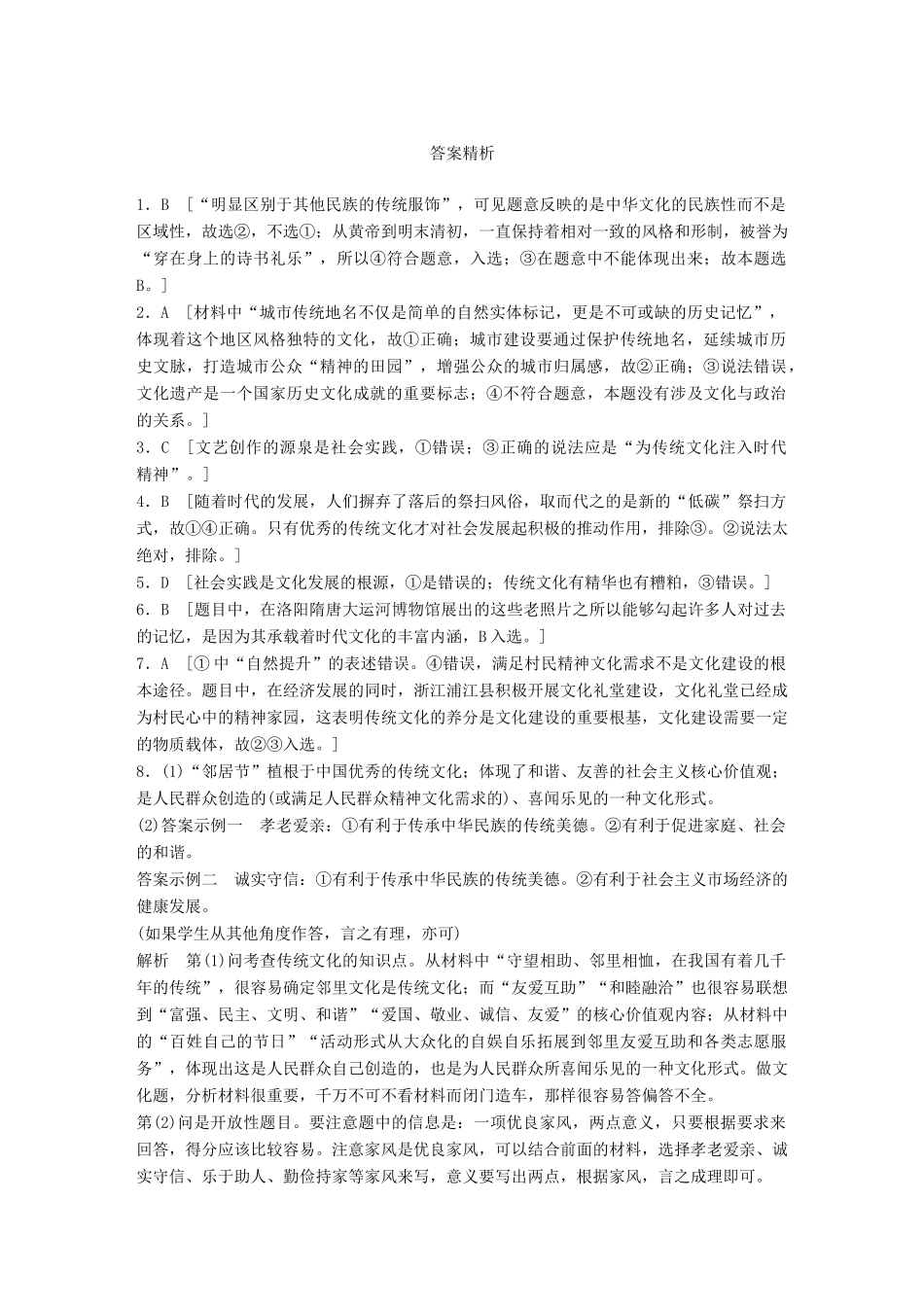 答案精析

1．B ［“明显区别于其他民族的传统服饰”，可见题意反映的是中华文化的民族性而不是区域性，故选②，不选①；从黄帝到明末清初，一直保持着相对一致的风格和形制，被誉为“穿在身上的诗书礼乐”，所以④符合题意，入选；③在题意中不能体现出来；故本题选B。］

2．A ［材料中“城市传统地名不仅是简单的自然实体标记，更是不可或缺的历史记忆”，体现着这个地区风格独特的文化，故①正确；城市建设要通过保护传统地名，延续城市历史文脉，打造城市公众“精神的田园”，增强公众的城市归属感，故②正确；③说法错误，文化遗产是一个国家历史文化成就的重要标志；④不符合题意，本题没有涉及文化与政治的关系。］

3．C ［文艺创作的源泉是社会实践，①错误；③正确的说法应是“为传统文化注入时代精神”。］

4．B ［随着时代的发展，人们摒弃了落后的祭扫风俗，取而代之的是新的“低碳”祭扫方式，故①④正确。只有优秀的传统文化才对社会发展起积极的推动作用，排除③。②说法太绝对，排除。］

5．D ［社会实践是文化发展的根源，①是错误的；传统文化有精华也有糟粕，③错误。］

6．B ［题目中，在洛阳隋唐大运河博物馆展出的这些老照片之所以能够勾起许多人对过去的记忆，是因为其承载着时代文化的丰富内涵，B入选。］

7．A ［①中“自然提升”的表述错误。④错误，满足村民精神文化需求不是文化建设的根本途径。题目中，在经济发展的同时，浙江浦江县积极开展文化礼堂建设，文化礼堂已经成为村民心中的精神家园，这表明传统文化的养分是文化建设的重要根基，文化建设需要一定的物质载体，故②③入选。］

8．(1)“邻居节”植根于中国优秀的传统文化；体现了和谐、友善的社会主义核心价值观；是人民群众创造的(或满足人民群众精神文化需求的)、喜闻乐见的一种文化形式。

(2)答案示例一　孝老爱亲：①有利于传承中华民族的传统美德。②有利于促进家庭、社会的和谐。

答案示例二　诚实守信：①有利于传承中华民族的传统美德。②有利于社会主义市场经济的健康发展。

(如果学生从其他角度作答，言之有理，亦可)

解析　第(1)问考查传统文化的知识点。从材料中“守望相助、邻里相恤，在我国有着几千年的传统”，很容易确定邻里文化是传统文化；而“友爱互助”“和睦融洽”也很容易联想到“富强、民主、文明、和谐”“爱国、敬业、诚信、友爱”的核心价值观内容；从材料中的“百姓自己的节日”“活动形式从大众化的自娱自乐拓展到邻里友爱互助和各类志愿服务”，体现出这是人民群众自己创造的，也是为人民群众所喜闻乐见的一种文化形式。做文化题，分析材料很重要，千万不可不看材料而闭门造车，那样很容易答偏答不全。

第(2)问是开放性题目。要注意题中的信息是：一项优良家风，两点意义，只要根据要求来回答，得分应该比较容易。注意家风是优良家风，可以结合前面的材料，选择孝老爱亲、诚实守信、乐于助人、勤俭持家等家风来写，意义要写出两点，根据家风，言之成理即可。